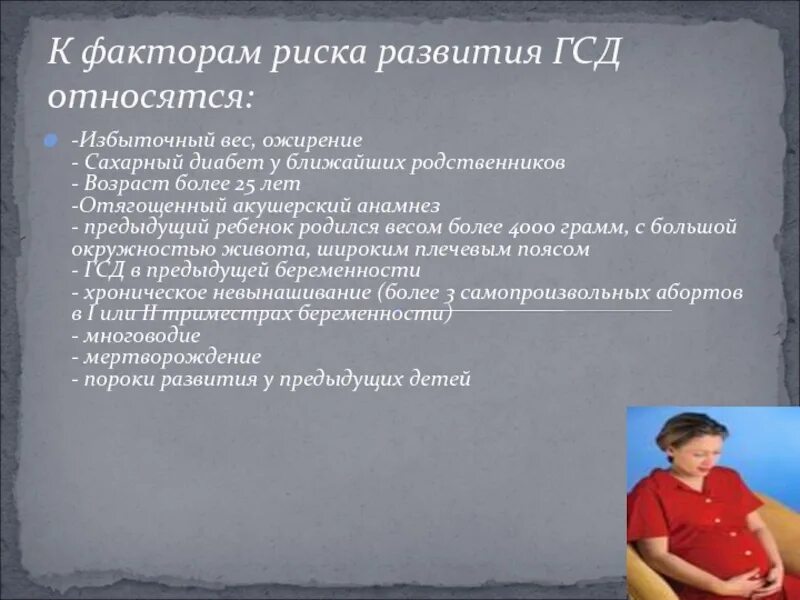 К факторам риска развития ГСД относятся:

-Избыточный вес, ожирение
- Сахарный диабет у ближайших родственников
- Возраст более 25 лет
-Отягощенный акушерский анамнез
- предыдущий ребенок родился весом более 4000 грамм, с большой окружностью живота, широким плечевым поясом
- ГСД в предыдущей беременности
- хроническое невынашивание (более 3 самопроизвольных абортов в I или II триместрах беременности)
- многоводие
- мертворождение
- пороки развития у предыдущих детей